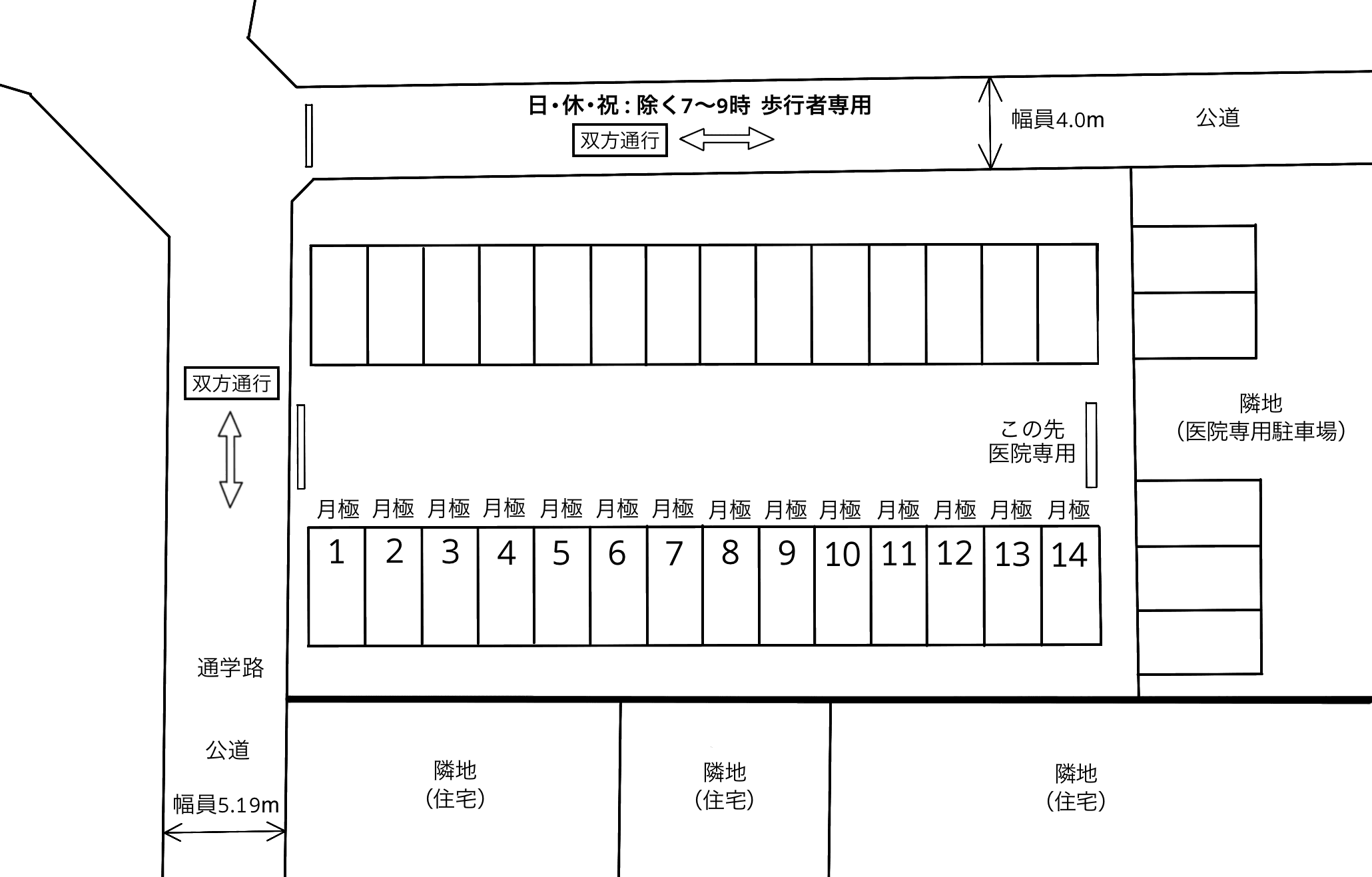 日・休・祝：除く7～9時 歩行者専用

双方通行

幅員4.0m

公道

双方通行

この先
医院専用

隣地
（医院専用駐車場）

月極 月極 月極 月極 月極 月極 月極 月極 月極 月極 月極 月極 月極 月極

1 2 3 4 5 6 7 8 9 10 11 12 13 14

通学路

公道

幅員5.19m

隣地
（住宅）

隣地
（住宅）

隣地
（住宅）